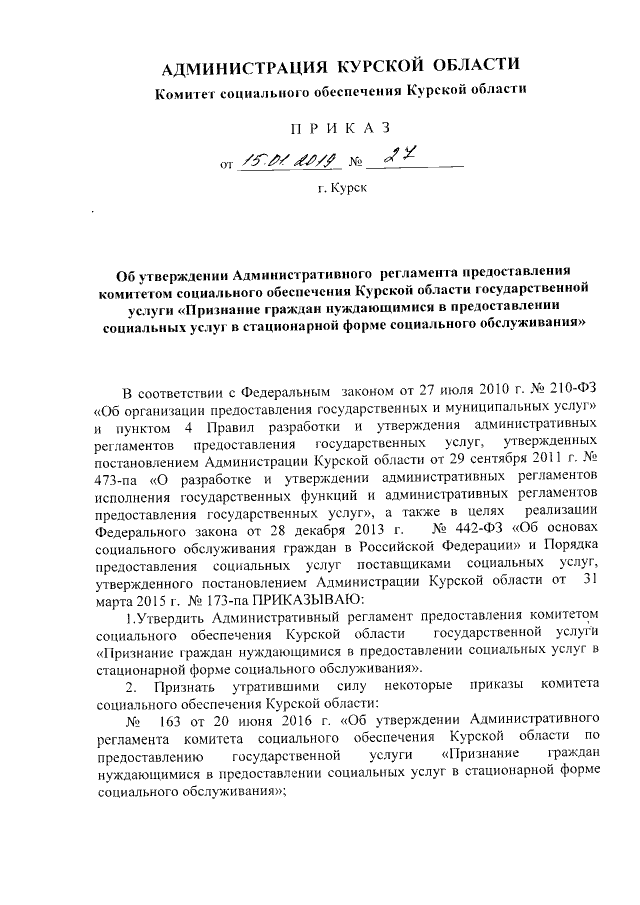 АДМИНИСТРАЦИЯ КУРСКОЙ ОБЛАСТИ

Комитет социального обеспечения Курской области

П Р И К А З

от 15.01.2019 № 27

г. Курск

Об утверждении Административного регламента предоставления комитетом социального обеспечения Курской области государственной услуги «Признание граждан нуждающимися в предоставлении социальных услуг в стационарной форме социального обслуживания»

В соответствии с Федеральным законом от 27 июля 2010 г. № 210-ФЗ «Об организации предоставления государственных и муниципальных услуг» и пунктом 4 Правил разработки и утверждения административных регламентов предоставления государственных услуг, утвержденных постановлением Администрации Курской области от 29 сентября 2011 г. № 473-па «О разработке и утверждении административных регламентов исполнения государственных функций и административных регламентов предоставления государственных услуг», а также в целях реализации Федерального закона от 28 декабря 2013 г. № 442-ФЗ «Об основах социального обслуживания граждан в Российской Федерации» и Порядка предоставления социальных услуг поставщиками социальных услуг, утвержденного постановлением Администрации Курской области от 31 марта 2015 г. № 173-па ПРИКАЗЫВАЮ:

1.Утвердить Административный регламент предоставления комитетом социального обеспечения Курской области государственной услуги «Признание граждан нуждающимися в предоставлении социальных услуг в стационарной форме социального обслуживания».

2. Признать утратившими силу некоторые приказы комитета социального обеспечения Курской области:

№ 163 от 20 июня 2016 г. «Об утверждении Административного регламента комитета социального обеспечения Курской области по предоставлению государственной услуги «Признание граждан нуждающимися в предоставлении социальных услуг в стационарной форме социального обслуживания»;